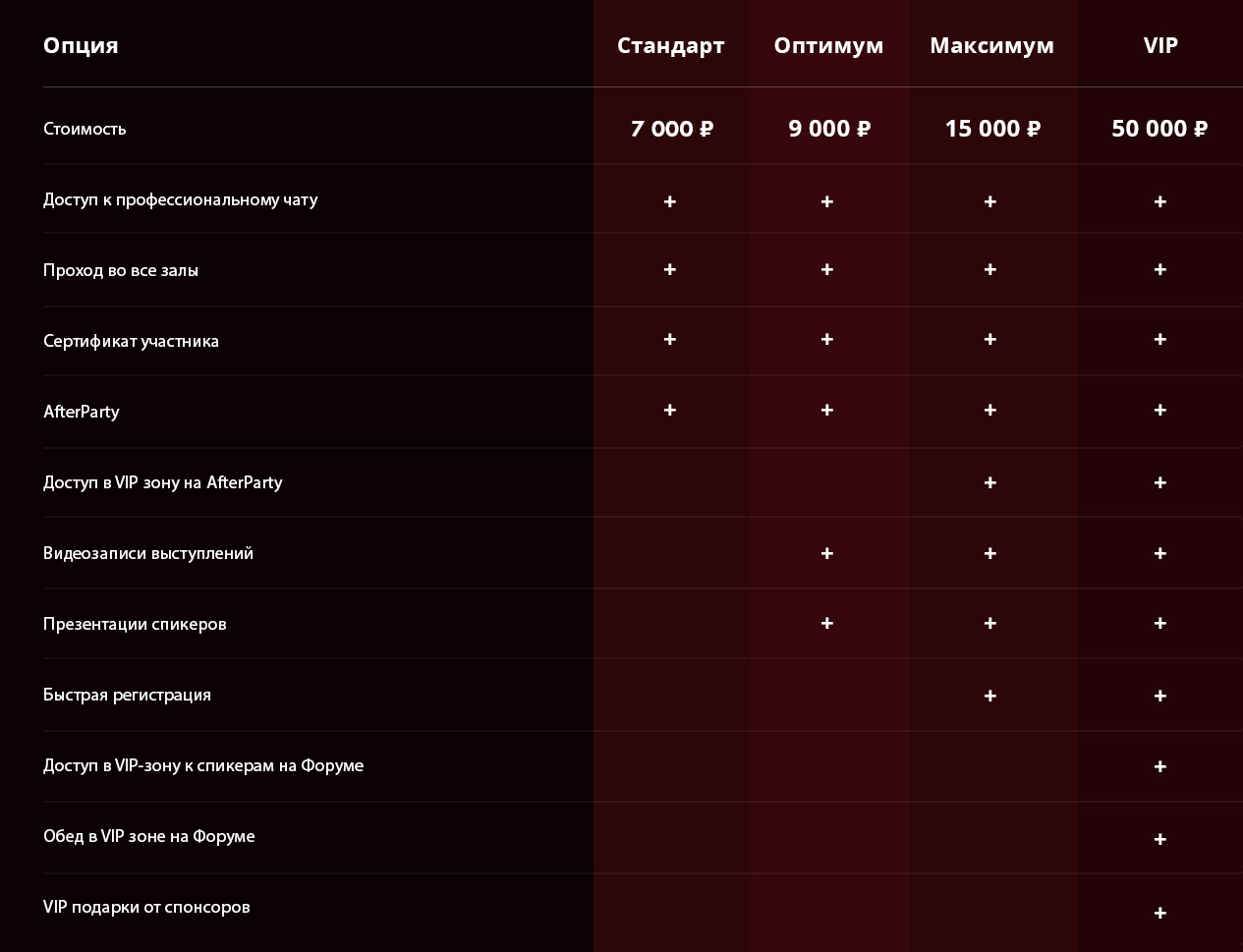 | Опция | Стандарт | Оптимум | Максимум | VIP |
|---|---|---|---|---|
| Стоимость | 7 000 ₽ | 9 000 ₽ | 15 000 ₽ | 50 000 ₽ |
| Доступ к профессиональному чату | + | + | + | + |
| Проход во все залы | + | + | + | + |
| Сертификат участника | + | + | + | + |
| AfterParty | + | + | + | + |
| Доступ в VIP зону на AfterParty | | | + | + |
| Видеозаписи выступлений | | + | + | + |
| Презентации спикеров | | + | + | + |
| Быстрая регистрация | | | + | + |
| Доступ в VIP-зону к спикерам на Форуме | | | | + |
| Обед в VIP зоне на Форуме | | | | + |
| VIP подарки от спонсоров | | | | + |